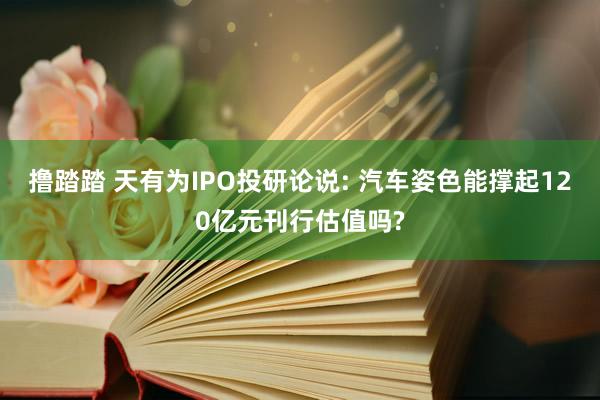 撸踏踏 天有为IPO投研论说: 汽车姿色能撑起120亿元刊行估值吗?